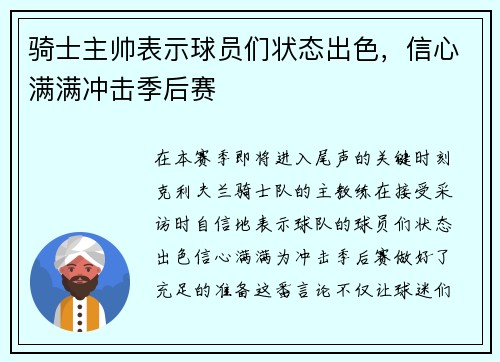 骑士主帅表示球员们状态出色，信心满满冲击季后赛

在本赛季即将进入尾声的关键时刻克利夫兰骑士队的主教练在接受采访时自信地表示球队的球员们状态出色信心满满为冲击季后赛做好了充足的准备这番言论不仅让球迷们